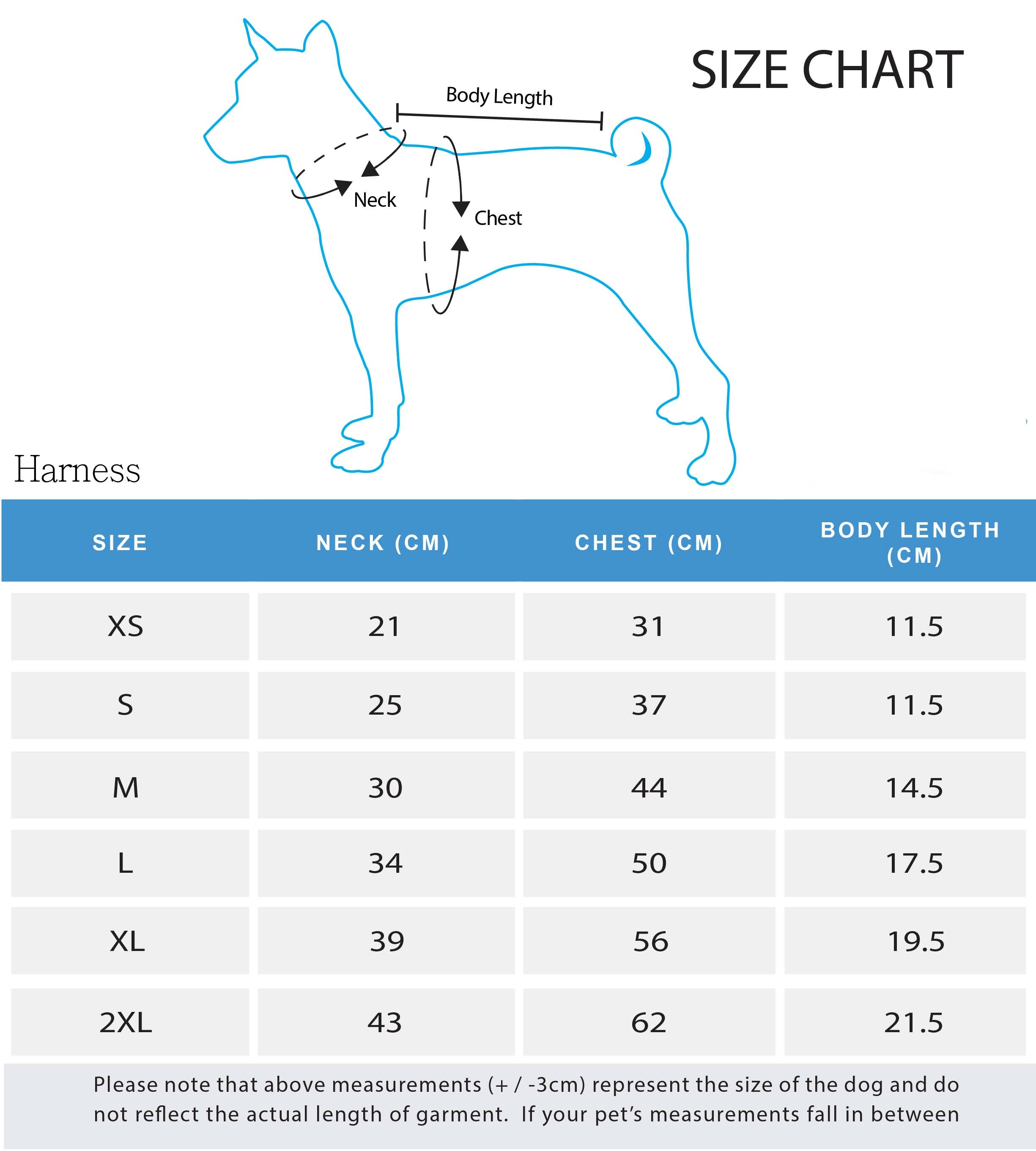 SIZE CHART

Body Length

Neck

Chest

Harness

| SIZE | NECK (CM) | CHEST (CM) | BODY LENGTH (CM) |
|---|---|---|---|
| XS | 21 | 31 | 11.5 |
| S | 25 | 37 | 11.5 |
| M | 30 | 44 | 14.5 |
| L | 34 | 50 | 17.5 |
| XL | 39 | 56 | 19.5 |
| 2XL | 43 | 62 | 21.5 |

Please note that above measurements (+ / -3cm) represent the size of the dog and do not reflect the actual length of garment. If your pet's measurements fall in between